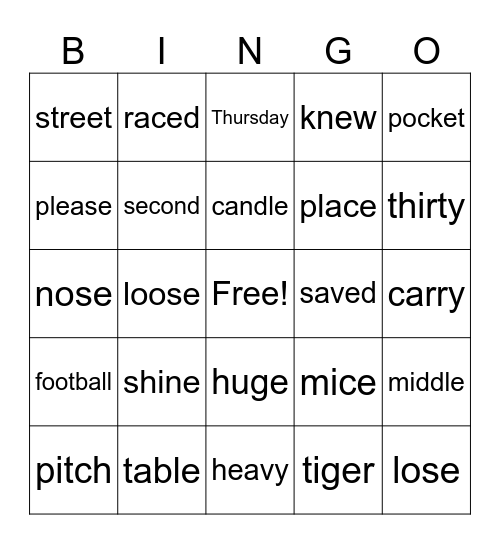 | B | I | N | G | O |
|---|---|---|---|---|
| street | raced | Thursday | knew | pocket |
| please | second | candle | place | thirty |
| nose | loose | Free! | saved | carry |
| football | shine | huge | mice | middle |
| pitch | table | heavy | tiger | lose |